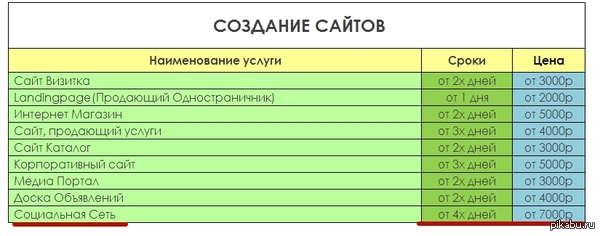 СОЗДАНИЕ САЙТОВ

| Наименование услуги | Сроки | Цена |
|---|---|---|
| Сайт Визитка | от 2х дней | от 3000р |
| Landingpage(Продающий Одностраничник) | от 1 дня | от 2000р |
| Интернет Магазин | от 2х дней | от 5000р |
| Сайт, продающий услуги | от 3х дней | от 4000р |
| Сайт Каталог | от 2х дней | от 3000р |
| Корпоративный сайт | от 3х дней | от 5000р |
| Медиа Портал | от 2х дней | от 3000р |
| Доска Объявлений | от 2х дней | от 4000р |
| Социальная Сеть | от 4х дней | от 7000р |

pikabu.ru